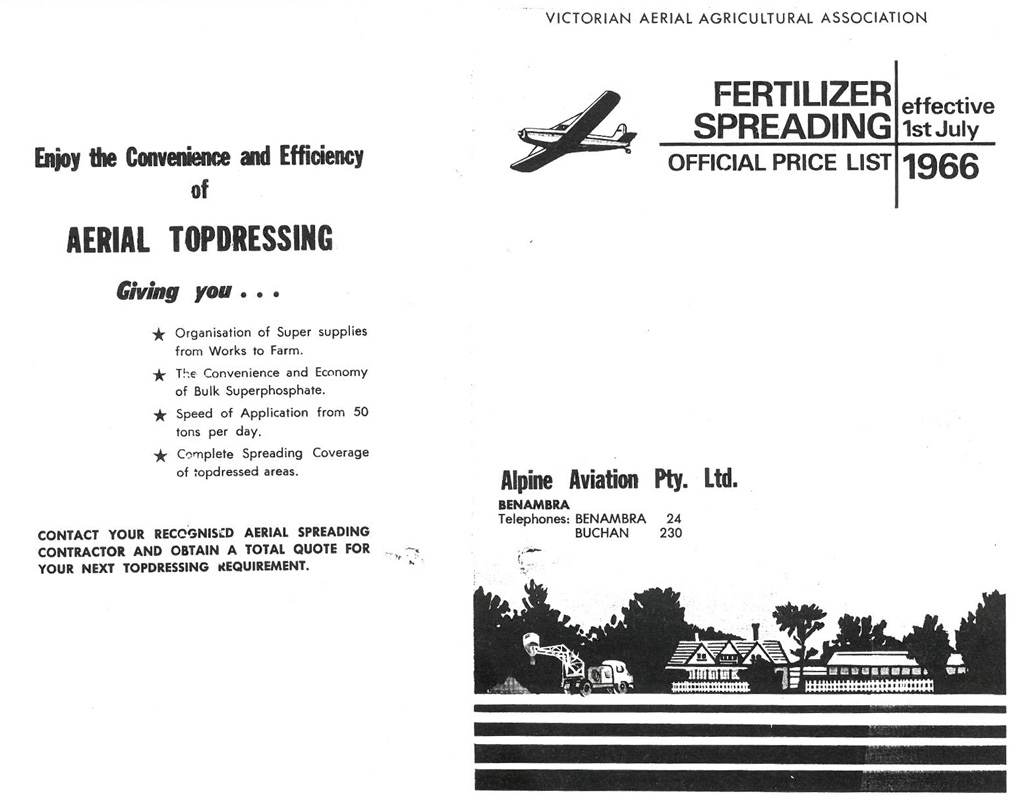 Enjoy the Convenience and Efficiency of

AERIAL TOPDRESSING

Giving you . . .

★ Organisation of Super supplies from Works to Farm.

★ The Convenience and Economy of Bulk Superphosphate.

★ Speed of Application from 50 tons per day.

★ Complete Spreading Coverage of topdressed areas.

CONTACT YOUR RECOGNISED AERIAL SPREADING CONTRACTOR AND OBTAIN A TOTAL QUOTE FOR YOUR NEXT TOPDRESSING REQUIREMENT.

VICTORIAN AERIAL AGRICULTURAL ASSOCIATION

FERTILIZER SPREADING effective 1st July

OFFICIAL PRICE LIST 1966

Alpine Aviation Pty. Ltd.

BENAMBRA
Telephones: BENAMBRA 24
BUCHAN 230